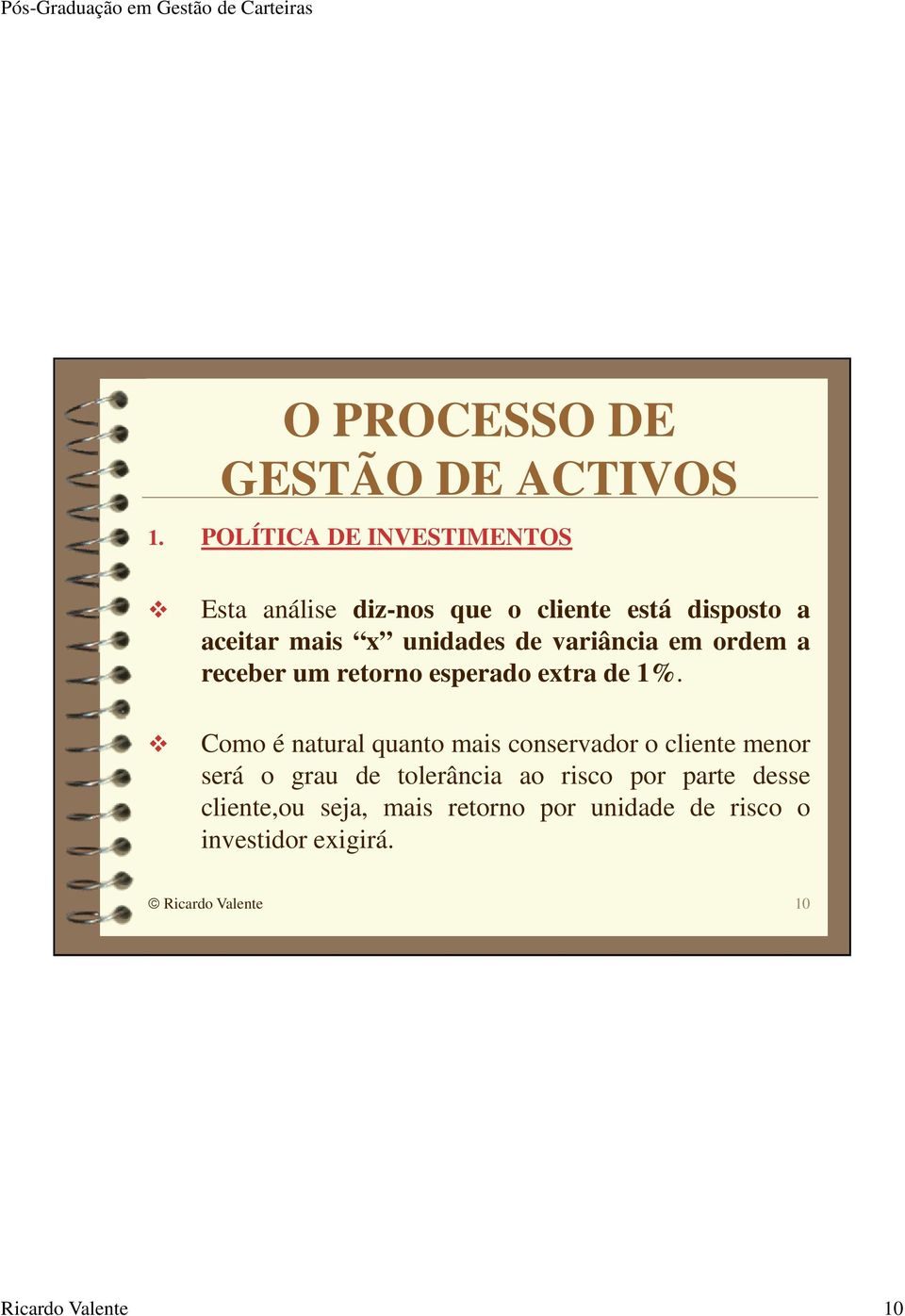 Pós-Graduação em Gestão de Carteiras

O PROCESSO DE GESTÃO DE ACTIVOS

1. POLÍTICA DE INVESTIMENTOS

❖ Esta análise diz-nos que o cliente está disposto a aceitar mais “x” unidades de variância em ordem a receber um retorno esperado extra de 1%.

❖ Como é natural quanto mais conservador o cliente menor será o grau de tolerância ao risco por parte desse cliente,ou seja, mais retorno por unidade de risco o investidor exigirá.

© Ricardo Valente 10

Ricardo Valente 10